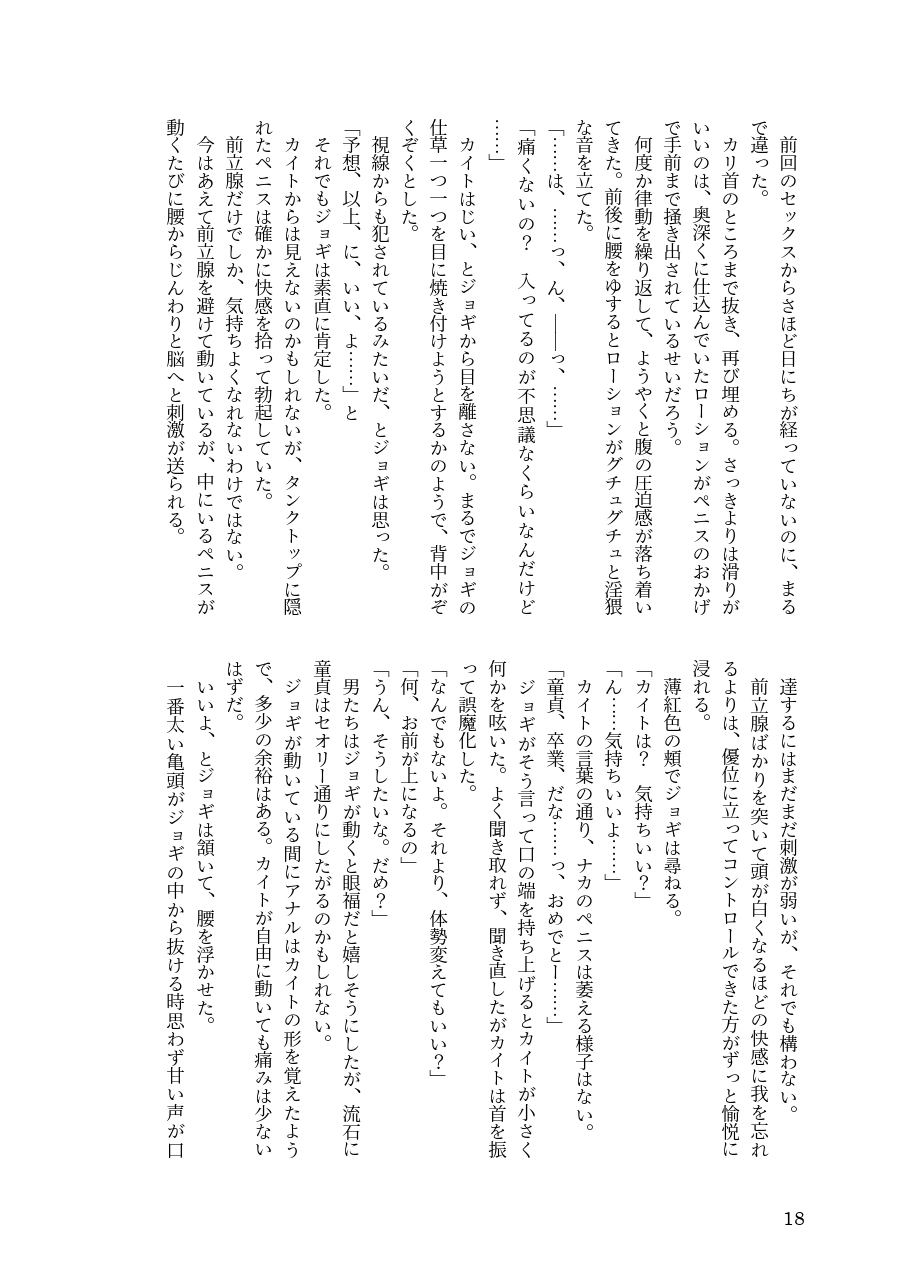 前回のセックスからさほど日にちが経っていないのに、まるで違った。

カリ首のところまで抜き、再び埋める。さっきよりは滑りがいいのは、奥深くに仕込んでいたローションがペニスのおかげで手前まで掻き出されているせいだろう。

何度か律動を繰り返して、ようやくと腹の圧迫感が落ち着いてきた。前後に腰をゆするとローションがグチュグチュと淫猥な音を立てた。

「……は、……っ、ん、――っ、……」

「痛くないの？　入ってるのが不思議なくらいなんだけど……」

カイトはじい、とジョギから目を離さない。まるでジョギの仕草一つ一つを目に焼き付けようとするかのようで、背中がぞくぞくとした。

視線からも犯されているみたいだ、とジョギは思った。

「予想、以上、に、いい、よ……」と

それでもジョギは素直に肯定した。

カイトからは見えないのかもしれないが、タンクトップに隠れたペニスは確かに快感を拾って勃起していた。

前立腺だけでしか、気持ちよくなれないわけではない。

今はあえて前立腺を避けて動いているが、中にいるペニスが動くたびに腰からじんわりと脳へと刺激が送られる。

達するにはまだまだ刺激が弱いが、それでも構わない。

前立腺ばかりを突いて頭が白くなるほどの快感に我を忘れるよりは、優位に立ってコントロールできた方がずっと愉悦に浸れる。

薄紅色の頬でジョギは尋ねる。

「カイトは？　気持ちいい？」

「ん……気持ちいいよ……」

カイトの言葉の通り、ナカのペニスは萎える様子はない。

「童貞、卒業、だな……っ、おめでとー……」

ジョギがそう言って口の端を持ち上げるとカイトが小さく何かを呟いた。よく聞き取れず、聞き直したがカイトは首を振って誤魔化した。

「なんでもないよ。それより、体勢変えてもいい？」

「何、お前が上になるの」

「うん、そうしたいな。だめ？」

男たちはジョギが動くと眼福だと嬉しそうにしたが、流石に童貞はセオリー通りにしたがるのかもしれない。

ジョギが動いている間にアナルはカイトの形を覚えたようで、多少の余裕はある。カイトが自由に動いても痛みは少ないはずだ。

いいよ、とジョギは頷いて、腰を浮かせた。

一番太い亀頭がジョギの中から抜ける時思わず甘い声が口

18